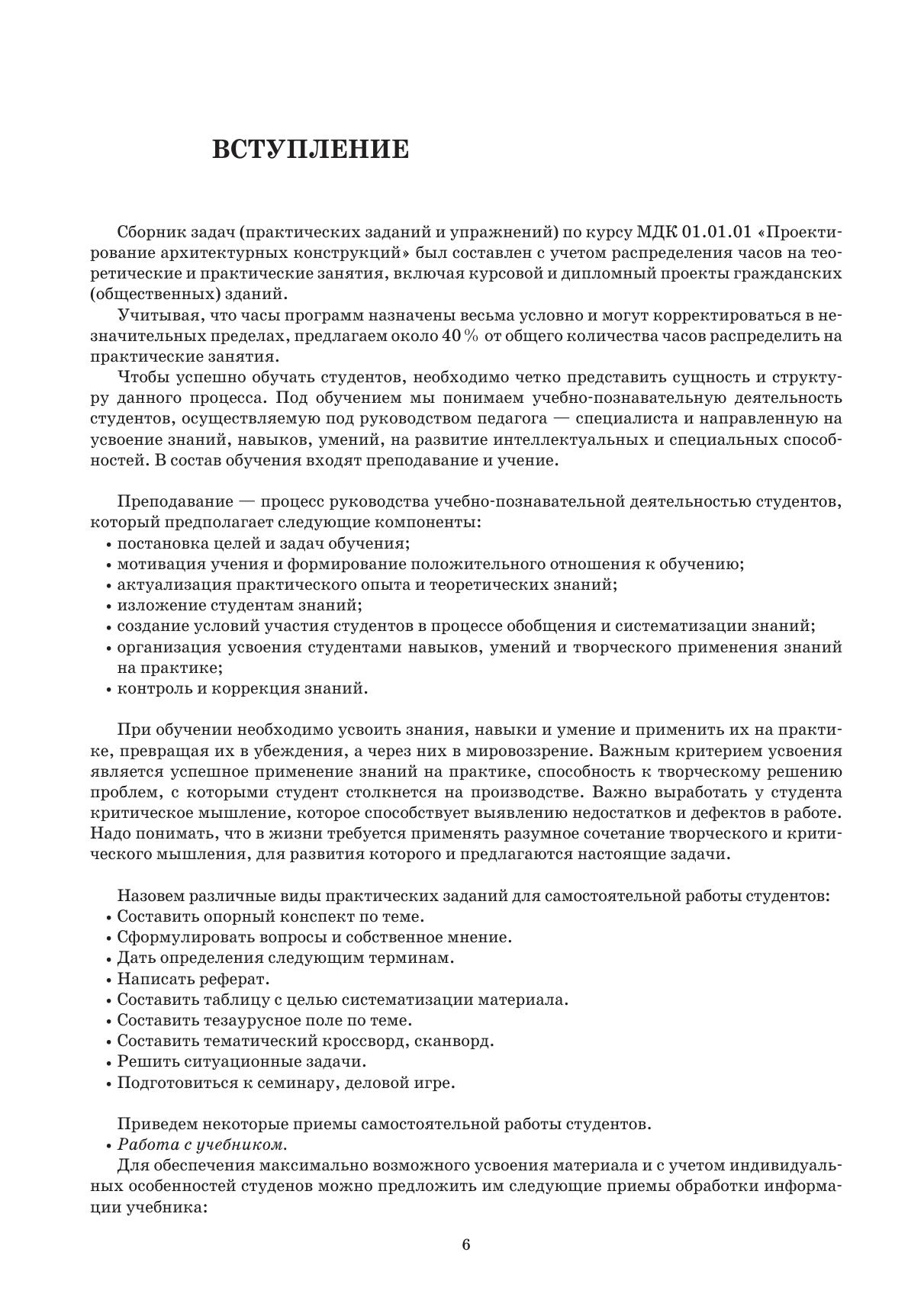 ВСТУПЛЕНИЕ

Сборник задач (практических заданий и упражнений) по курсу МДК 01.01.01 «Проектирование архитектурных конструкций» был составлен с учетом распределения часов на теоретические и практические занятия, включая курсовой и дипломный проекты гражданских (общественных) зданий.

Учитывая, что часы программ назначены весьма условно и могут корректироваться в незначительных пределах, предлагаем около 40 % от общего количества часов распределить на практические занятия.

Чтобы успешно обучать студентов, необходимо четко представить сущность и структуру данного процесса. Под обучением мы понимаем учебно-познавательную деятельность студентов, осуществляемую под руководством педагога — специалиста и направленную на усвоение знаний, навыков, умений, на развитие интеллектуальных и специальных способностей. В состав обучения входят преподавание и учение.

Преподавание — процесс руководства учебно-познавательной деятельностью студентов, который предполагает следующие компоненты:
• постановка целей и задач обучения;
• мотивация учения и формирование положительного отношения к обучению;
• актуализация практического опыта и теоретических знаний;
• изложение студентам знаний;
• создание условий участия студентов в процессе обобщения и систематизации знаний;
• организация усвоения студентами навыков, умений и творческого применения знаний на практике;
• контроль и коррекция знаний.

При обучении необходимо усвоить знания, навыки и умение и применить их на практике, превращая их в убеждения, а через них в мировоззрение. Важным критерием усвоения является успешное применение знаний на практике, способность к творческому решению проблем, с которыми студент столкнется на производстве. Важно выработать у студента критическое мышление, которое способствует выявлению недостатков и дефектов в работе. Надо понимать, что в жизни требуется применять разумное сочетание творческого и критического мышления, для развития которого и предлагаются настоящие задачи.

Назовем различные виды практических заданий для самостоятельной работы студентов:
• Составить опорный конспект по теме.
• Сформулировать вопросы и собственное мнение.
• Дать определения следующим терминам.
• Написать реферат.
• Составить таблицу с целью систематизации материала.
• Составить тезаурусное поле по теме.
• Составить тематический кроссворд, сканворд.
• Решить ситуационные задачи.
• Подготовиться к семинару, деловой игре.

Приведем некоторые приемы самостоятельной работы студентов.
• Работа с учебником.
Для обеспечения максимально возможного усвоения материала и с учетом индивидуальных особенностей студенов можно предложить им следующие приемы обработки информации учебника:

6